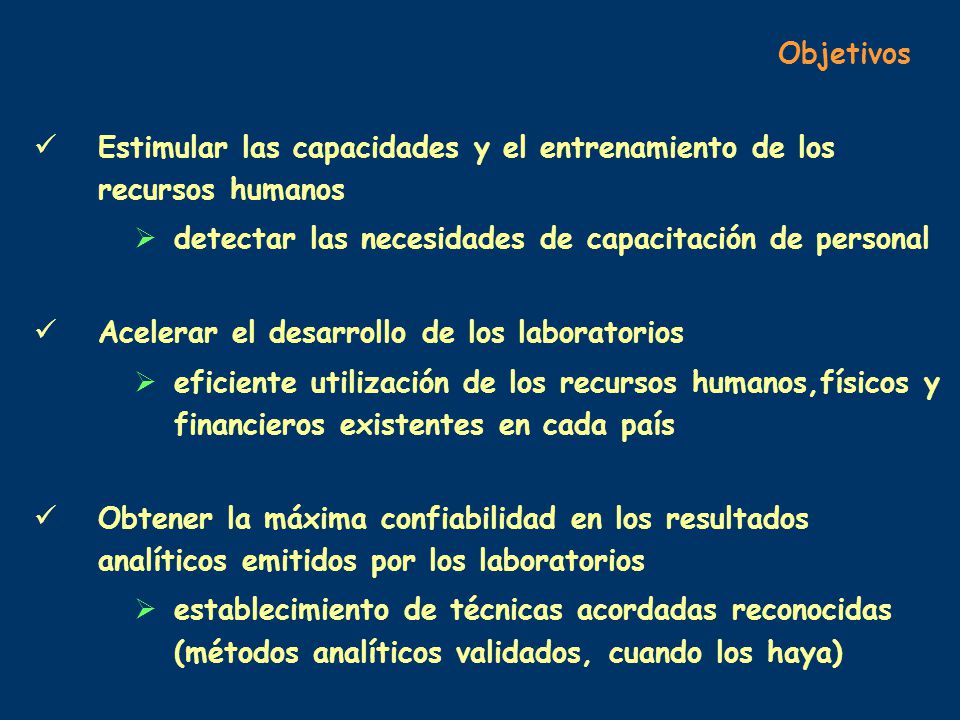 Objetivos

✓ Estimular las capacidades y el entrenamiento de los recursos humanos

➢ detectar las necesidades de capacitación de personal

✓ Acelerar el desarrollo de los laboratorios

➢ eficiente utilización de los recursos humanos,físicos y financieros existentes en cada país

✓ Obtener la máxima confiabilidad en los resultados analíticos emitidos por los laboratorios

➢ establecimiento de técnicas acordadas reconocidas (métodos analíticos validados, cuando los haya)